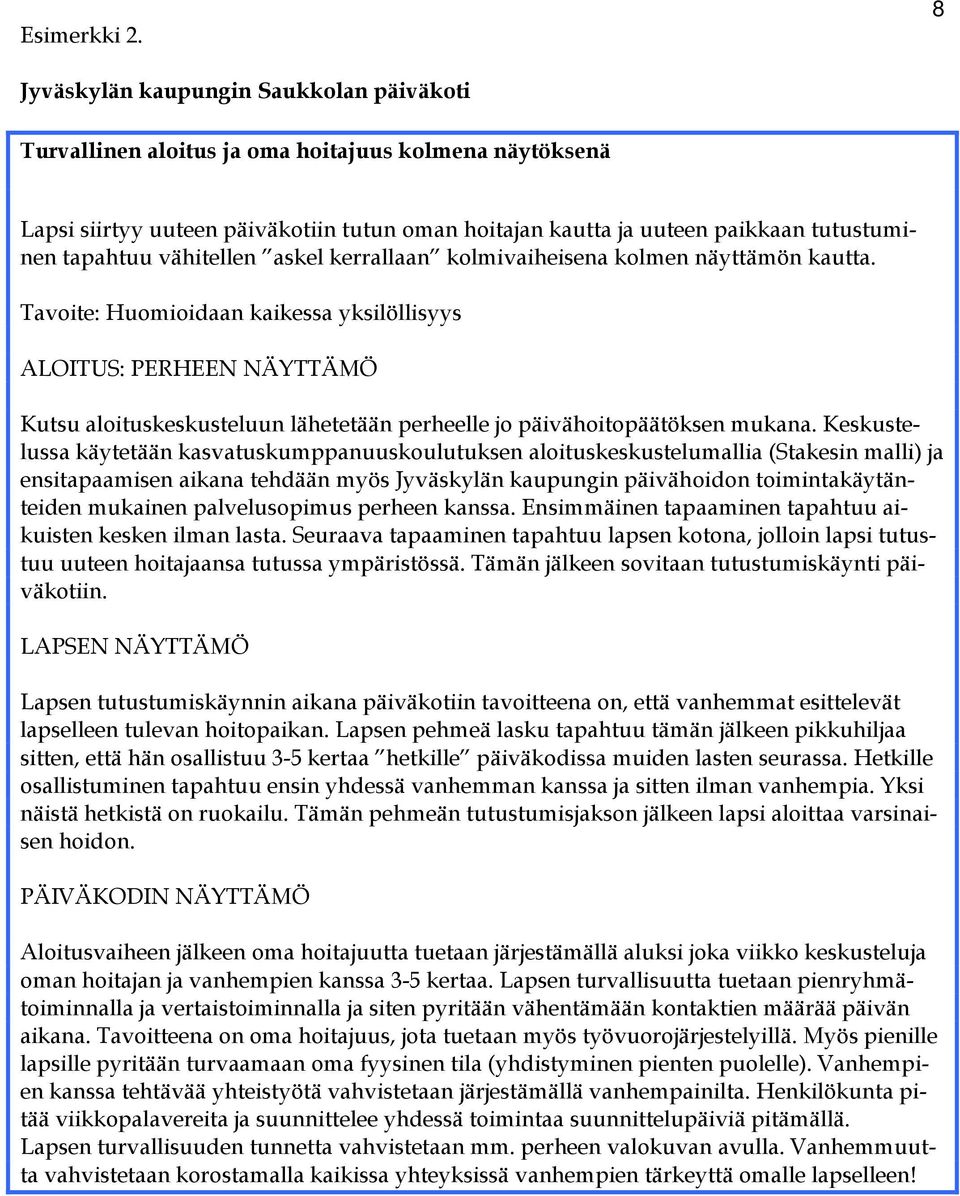 Esimerkki 2.

8

Jyväskylän kaupungin Saukkolan päiväkoti

Turvallinen aloitus ja oma hoitajuus kolmena näytöksenä

Lapsi siirtyy uuteen päiväkotiin tutun oman hoitajan kautta ja uuteen paikkaan tutustuminen tapahtuu vähitellen "askel kerrallaan" kolmivaiheisena kolmen näyttämön kautta.

Tavoite: Huomioidaan kaikessa yksilöllisyys

ALOITUS: PERHEEN NÄYTTÄMÖ

Kutsu aloituskeskusteluun lähetetään perheelle jo päivähoitopäätöksen mukana. Keskustelussa käytetään kasvatuskumppanuuskoulutuksen aloituskeskustelumallia (Stakesin malli) ja ensitapaamisen aikana tehdään myös Jyväskylän kaupungin päivähoidon toimintakäytänteiden mukainen palvelusopimus perheen kanssa. Ensimmäinen tapaaminen tapahtuu aikuisten kesken ilman lasta. Seuraava tapaaminen tapahtuu lapsen kotona, jolloin lapsi tutustuu uuteen hoitajaansa tutussa ympäristössä. Tämän jälkeen sovitaan tutustumiskäynti päiväkotiin.

LAPSEN NÄYTTÄMÖ

Lapsen tutustumiskäynnin aikana päiväkotiin tavoitteena on, että vanhemmat esittelevät lapselleen tulevan hoitopaikan. Lapsen pehmeä lasku tapahtuu tämän jälkeen pikkuhiljaa sitten, että hän osallistuu 3-5 kertaa "hetkille" päiväkodissa muiden lasten seurassa. Hetkille osallistuminen tapahtuu ensin yhdessä vanhemman kanssa ja sitten ilman vanhempia. Yksi näistä hetkistä on ruokailu. Tämän pehmeän tutustumisjakson jälkeen lapsi aloittaa varsinaisen hoidon.

PÄIVÄKODIN NÄYTTÄMÖ

Aloitusvaiheen jälkeen oma hoitajuutta tuetaan järjestämällä aluksi joka viikko keskusteluja oman hoitajan ja vanhempien kanssa 3-5 kertaa. Lapsen turvallisuutta tuetaan pienryhmätoiminnalla ja vertaistoiminnalla ja siten pyritään vähentämään kontaktien määrää päivän aikana. Tavoitteena on oma hoitajuus, jota tuetaan myös työvuorojärjestelyillä. Myös pienille lapsille pyritään turvaamaan oma fyysinen tila (yhdistyminen pienten puolelle). Vanhempien kanssa tehtävää yhteistyötä vahvistetaan järjestämällä vanhempainilta. Henkilökunta pitää viikkopalavereita ja suunnittelee yhdessä toimintaa suunnittelupäiviä pitämällä. Lapsen turvallisuuden tunnetta vahvistetaan mm. perheen valokuvan avulla. Vanhemmuutta vahvistetaan korostamalla kaikissa yhteyksissä vanhempien tärkeyttä omalle lapselleen!